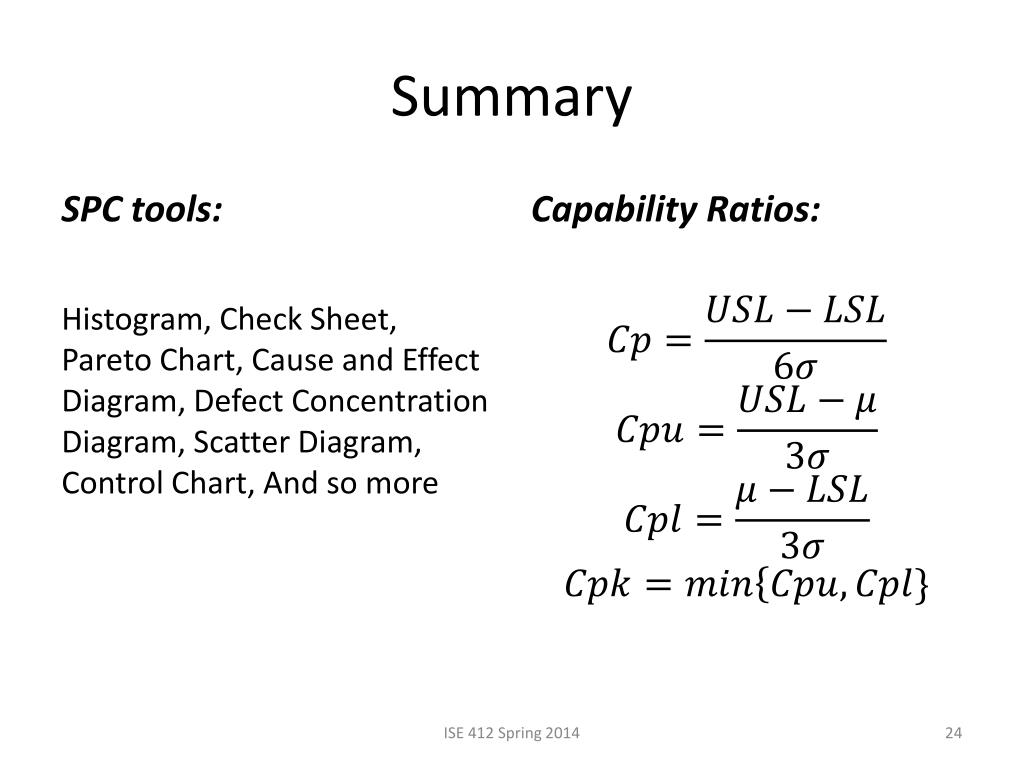 Summary

SPC tools:

Histogram, Check Sheet, Pareto Chart, Cause and Effect Diagram, Defect Concentration Diagram, Scatter Diagram, Control Chart, And so more

Capability Ratios:

$Cp = \frac{USL - LSL}{6\sigma}$

$Cpu = \frac{USL - \mu}{3\sigma}$

$Cpl = \frac{\mu - LSL}{3\sigma}$

$Cpk = min\{Cpu, Cpl\}$

ISE 412 Spring 2014

24